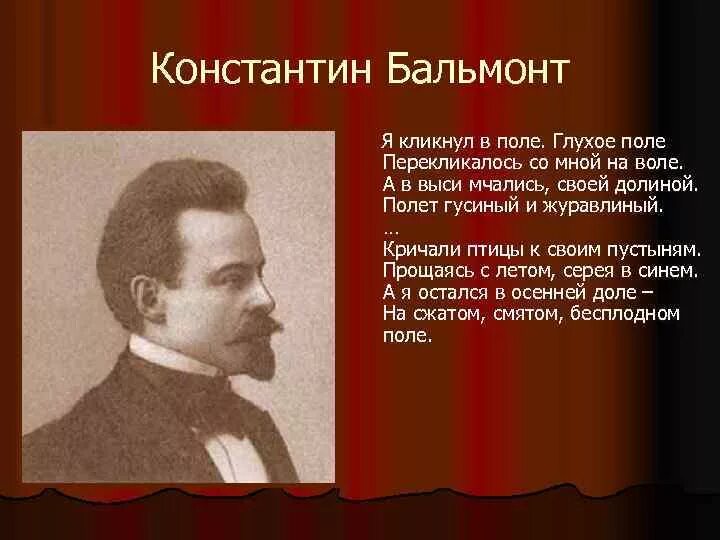 Константин Бальмонт

Я кликнул в поле. Глухое поле
Перекликалось со мной на воле.
А в выси мчались, своей долиной.
Полет гусиный и журавлиный.
…
Кричали птицы к своим пустыням.
Прощаясь с летом, серея в синем.
А я остался в осенней доле –
На сжатом, смятом, бесплодном поле.